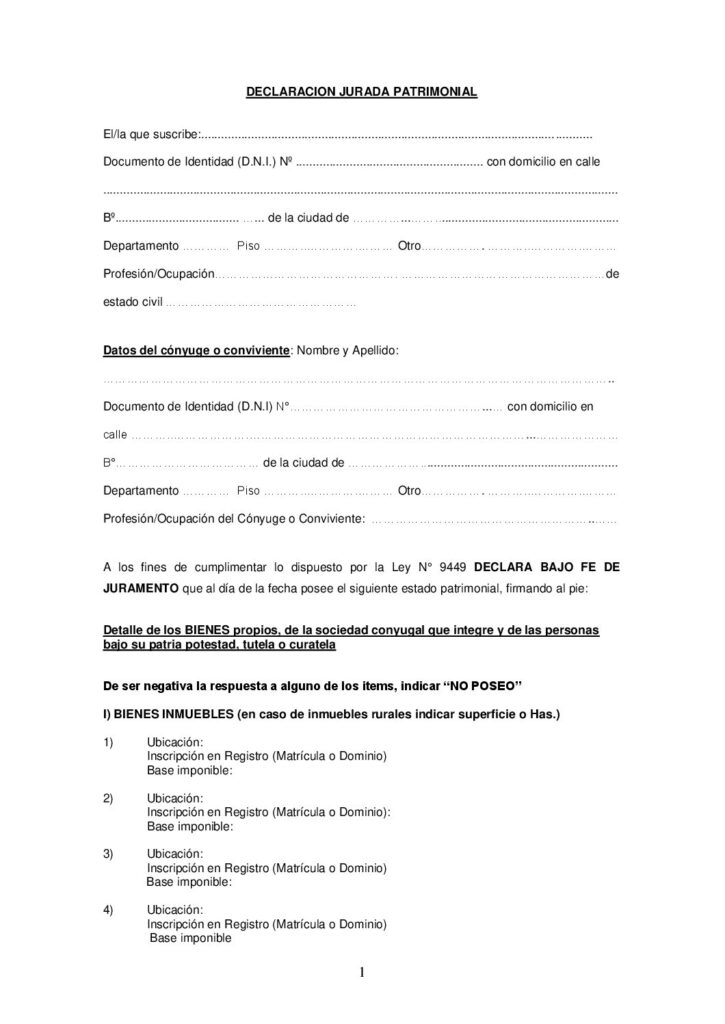 DECLARACION JURADA PATRIMONIAL

El/la que suscribe:____

Documento de Identidad (D.N.I.) Nº ____ con domicilio en calle

____

Bº____ de la ciudad de ____

Departamento ____ Piso ____ Otro____

Profesión/Ocupación____de estado civil ____

Datos del cónyuge o conviviente: Nombre y Apellido:

____

Documento de Identidad (D.N.I) N°____ con domicilio en

calle ____

B°____ de la ciudad de ____

Departamento ____ Piso ____ Otro____

Profesión/Ocupación del Cónyuge o Conviviente: ____

A los fines de cumplimentar lo dispuesto por la Ley N° 9449 DECLARA BAJO FE DE JURAMENTO que al día de la fecha posee el siguiente estado patrimonial, firmando al pie:

Detalle de los BIENES propios, de la sociedad conyugal que integre y de las personas bajo su patria potestad, tutela o curatela

De ser negativa la respuesta a alguno de los items, indicar "NO POSEO"

I) BIENES INMUEBLES (en caso de inmuebles rurales indicar superficie o Has.)

1) Ubicación:
Inscripción en Registro (Matrícula o Dominio)
Base imponible:

2) Ubicación:
Inscripción en Registro (Matrícula o Dominio):
Base imponible:

3) Ubicación:
Inscripción en Registro (Matrícula o Dominio)
Base imponible:

4) Ubicación:
Inscripción en Registro (Matrícula o Dominio)
Base imponible

1